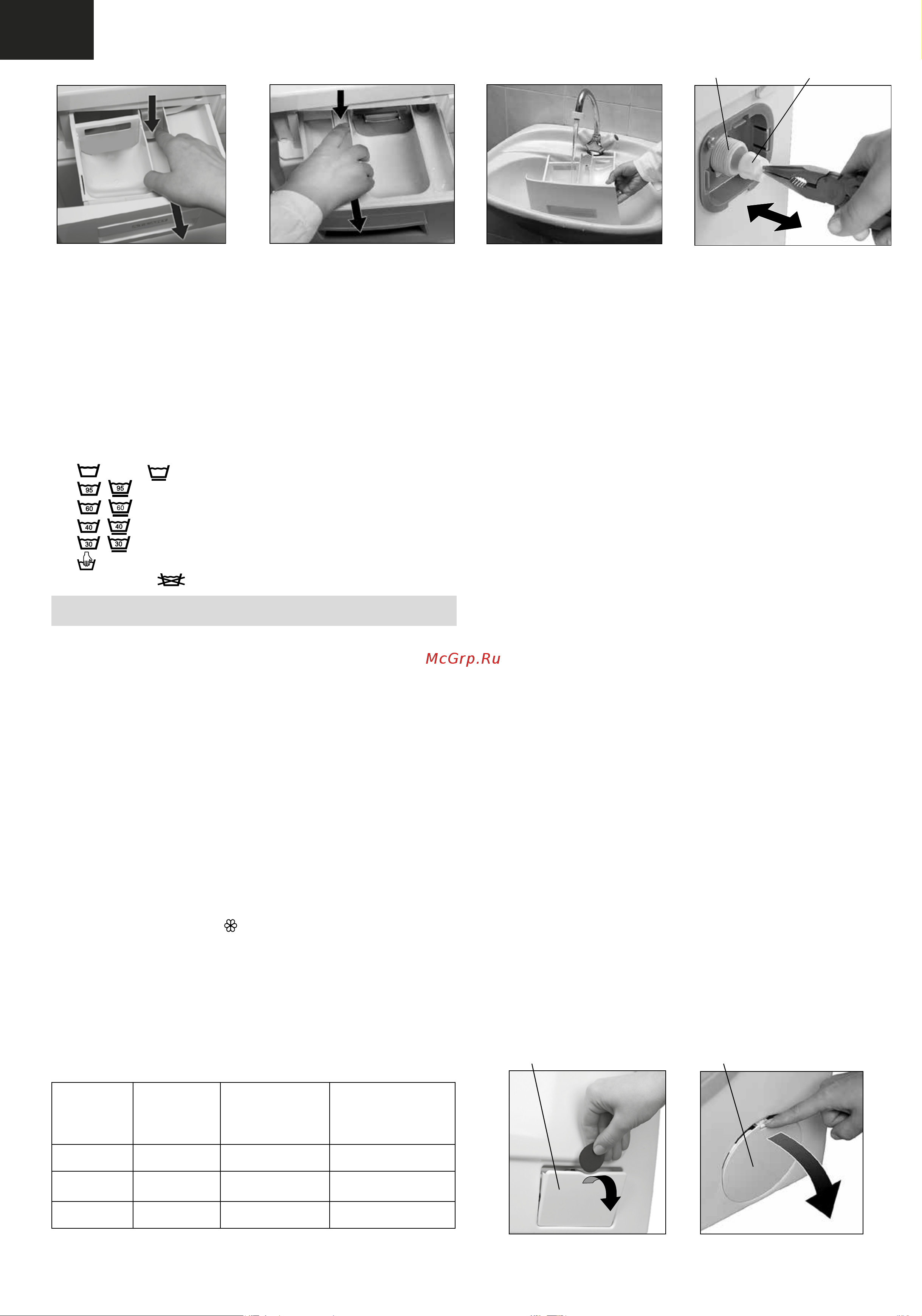 95 95
60 60
40 40
30 30

McGrp.Ru